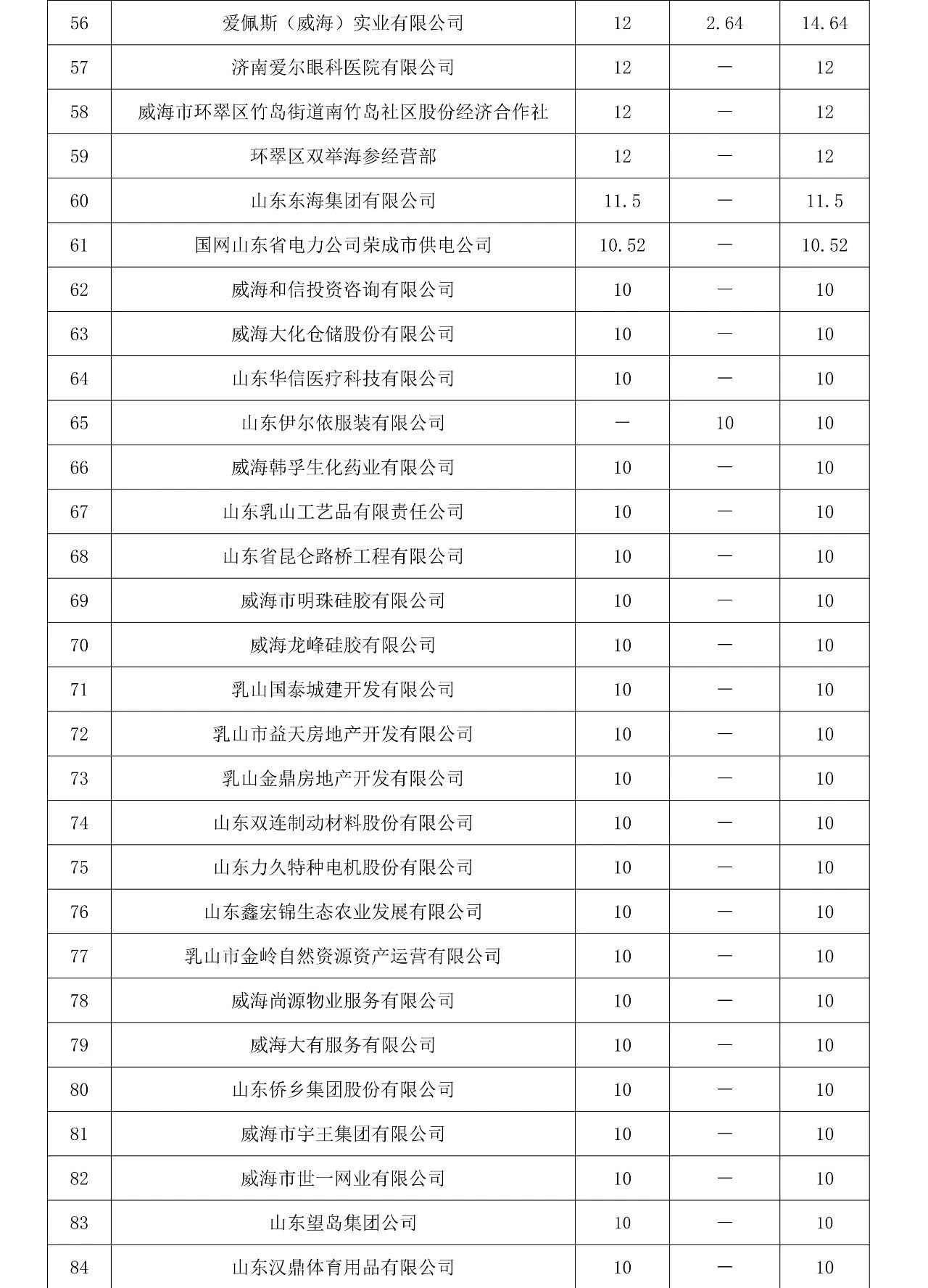 | 56 | 爱佩斯（威海）实业有限公司 | 12 | 2.64 | 14.64 |
|---|---|---|---|---|
| 57 | 济南爱尔眼科医院有限公司 | 12 | — | 12 |
| 58 | 威海市环翠区竹岛街道南竹岛社区股份经济合作社 | 12 | — | 12 |
| 59 | 环翠区双举海参经营部 | 12 | — | 12 |
| 60 | 山东东海集团有限公司 | 11.5 | — | 11.5 |
| 61 | 国网山东省电力公司荣成市供电公司 | 10.52 | — | 10.52 |
| 62 | 威海和信投资咨询有限公司 | 10 | — | 10 |
| 63 | 威海大化仓储股份有限公司 | 10 | — | 10 |
| 64 | 山东华信医疗科技有限公司 | 10 | — | 10 |
| 65 | 山东伊尔依服装有限公司 | — | 10 | 10 |
| 66 | 威海韩孚生化药业有限公司 | 10 | — | 10 |
| 67 | 山东乳山工艺品有限责任公司 | 10 | — | 10 |
| 68 | 山东省昆仑路桥工程有限公司 | 10 | — | 10 |
| 69 | 威海市明珠硅胶有限公司 | 10 | — | 10 |
| 70 | 威海龙峰硅胶有限公司 | 10 | — | 10 |
| 71 | 乳山国泰城建开发有限公司 | 10 | — | 10 |
| 72 | 乳山市益天房地产开发有限公司 | 10 | — | 10 |
| 73 | 乳山金鼎房地产开发有限公司 | 10 | — | 10 |
| 74 | 山东双连制动材料股份有限公司 | 10 | — | 10 |
| 75 | 山东力久特种电机股份有限公司 | 10 | — | 10 |
| 76 | 山东鑫宏锦生态农业发展有限公司 | 10 | — | 10 |
| 77 | 乳山市金岭自然资源资产运营有限公司 | 10 | — | 10 |
| 78 | 威海尚源物业服务有限公司 | 10 | — | 10 |
| 79 | 威海大有服务有限公司 | 10 | — | 10 |
| 80 | 山东侨乡集团股份有限公司 | 10 | — | 10 |
| 81 | 威海市宇王集团有限公司 | 10 | — | 10 |
| 82 | 威海市世一网业有限公司 | 10 | — | 10 |
| 83 | 山东望岛集团公司 | 10 | — | 10 |
| 84 | 山东汉鼎体育用品有限公司 | 10 | — | 10 |